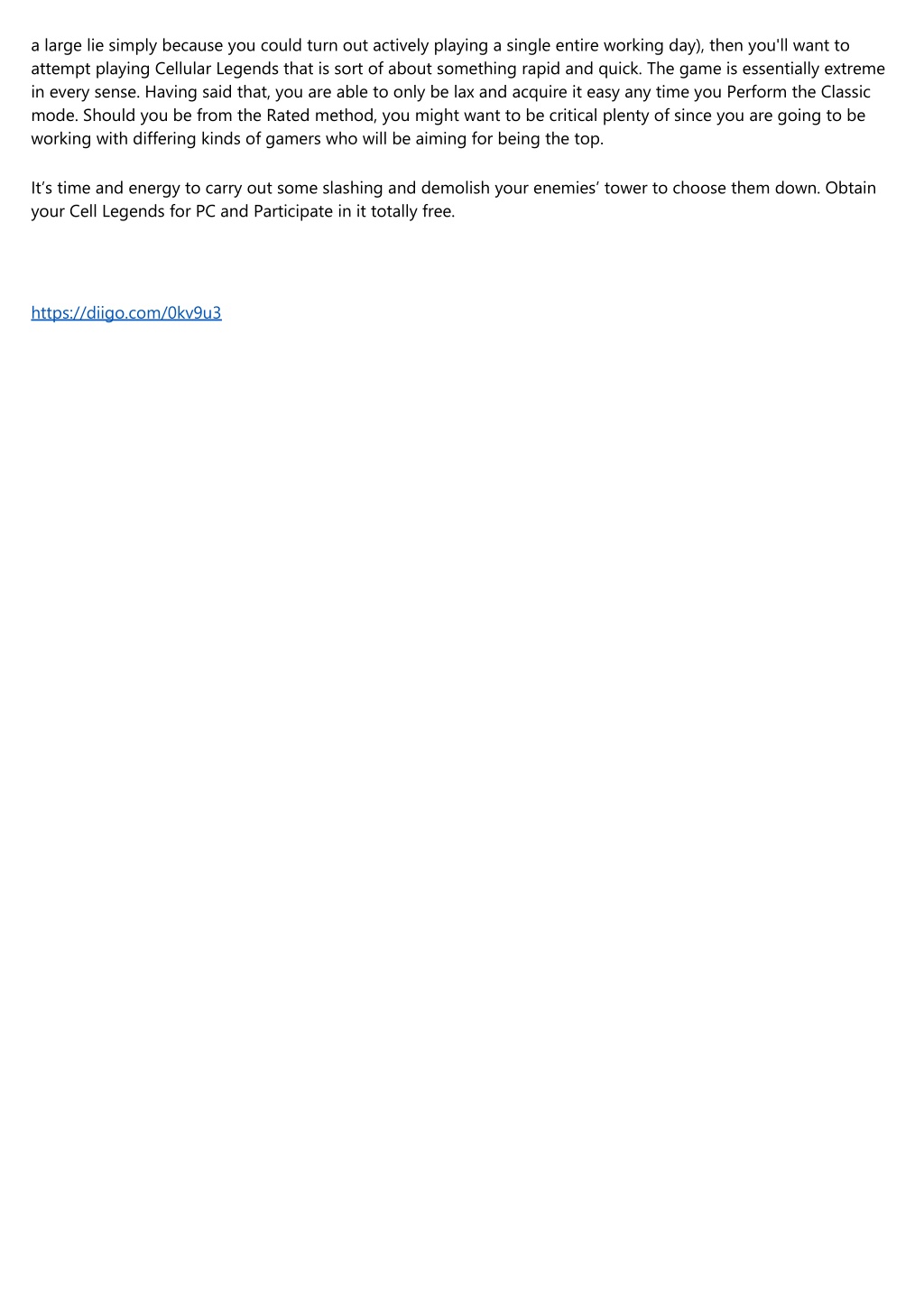 a large lie simply because you could turn out actively playing a single entire working day), then you'll want to attempt playing Cellular Legends that is sort of about something rapid and quick. The game is essentially extreme in every sense. Having said that, you are able to only be lax and acquire it easy any time you Perform the Classic mode. Should you be from the Rated method, you might want to be critical plenty of since you are going to be working with differing kinds of gamers who will be aiming for being the top.

It’s time and energy to carry out some slashing and demolish your enemies’ tower to choose them down. Obtain your Cell Legends for PC and Participate in it totally free.

https://diigo.com/0kv9u3